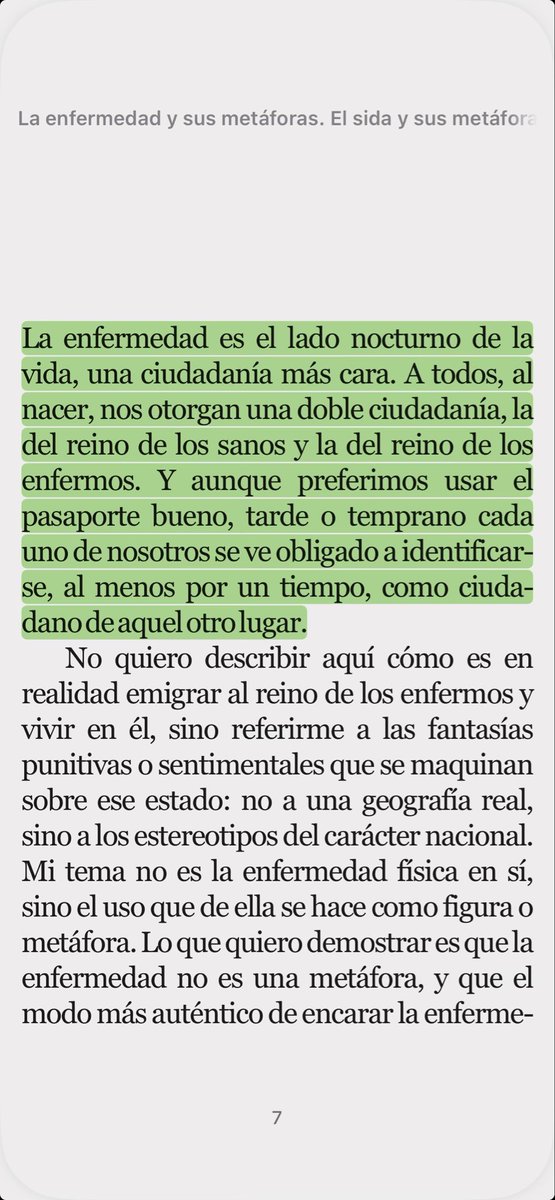 La enfermedad y sus metáforas. El sida y sus metáfora

La enfermedad es el lado nocturno de la vida, una ciudadanía más cara. A todos, al nacer, nos otorgan una doble ciudadanía, la del reino de los sanos y la del reino de los enfermos. Y aunque preferimos usar el pasaporte bueno, tarde o temprano cada uno de nosotros se ve obligado a identificarse, al menos por un tiempo, como ciudadano de aquel otro lugar.

No quiero describir aquí cómo es en realidad emigrar al reino de los enfermos y vivir en él, sino referirme a las fantasías punitivas o sentimentales que se maquinan sobre ese estado: no a una geografía real, sino a los estereotipos del carácter nacional. Mi tema no es la enfermedad física en sí, sino el uso que de ella se hace como figura o metáfora. Lo que quiero demostrar es que la enfermedad no es una metáfora, y que el modo más auténtico de encarar la enferme-

7